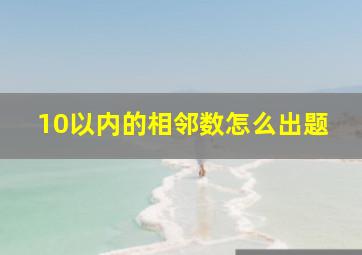 10以内的相邻数怎么出题